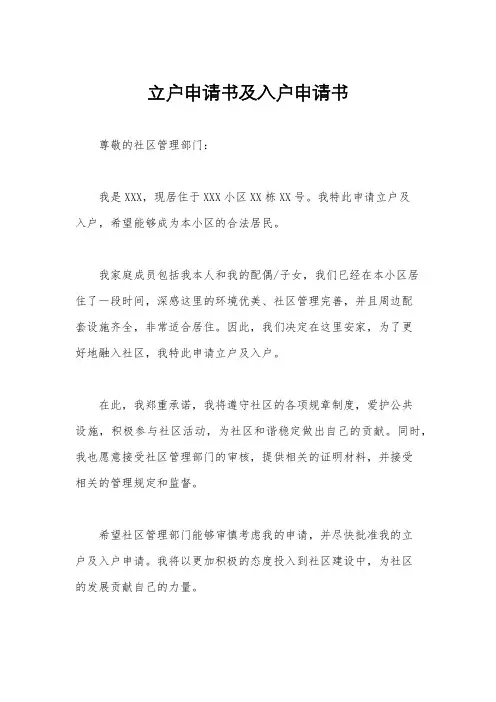 立户申请书及入户申请书

尊敬的社区管理部门：

我是XXX，现居住于XXX小区XX栋XX号。我特此申请立户及入户，希望能够成为本小区的合法居民。

我家庭成员包括我本人和我的配偶/子女，我们已经在本小区居住了一段时间，深感这里的环境优美、社区管理完善，并且周边配套设施齐全，非常适合居住。因此，我们决定在这里安家，为了更好地融入社区，我特此申请立户及入户。

在此，我郑重承诺，我将遵守社区的各项规章制度，爱护公共设施，积极参与社区活动，为社区和谐稳定做出自己的贡献。同时，我也愿意接受社区管理部门的审核，提供相关的证明材料，并接受相关的管理规定和监督。

希望社区管理部门能够审慎考虑我的申请，并尽快批准我的立户及入户申请。我将以更加积极的态度投入到社区建设中，为社区的发展贡献自己的力量。